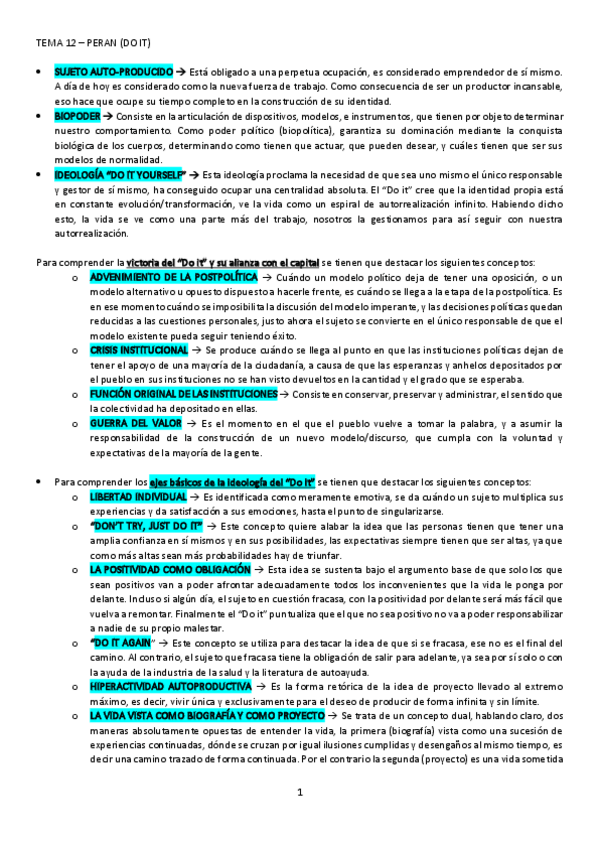 TEMA 12 – PERAN (DO IT)

• SUJETO AUTO-PRODUCIDO → Está obligado a una perpetua ocupación, es considerado emprendedor de sí mismo. A día de hoy es considerado como la nueva fuerza de trabajo. Como consecuencia de ser un productor incansable, eso hace que ocupe su tiempo completo en la construcción de su identidad.
• BIOPODER → Consiste en la articulación de dispositivos, modelos, e instrumentos, que tienen por objeto determinar nuestro comportamiento. Como poder político (biopolítica), garantiza su dominación mediante la conquista biológica de los cuerpos, determinando como tienen que actuar, que pueden desear, y cuáles tienen que ser sus modelos de normalidad.
• IDEOLOGÍA "DO IT YOURSELF" → Esta ideología proclama la necesidad de que sea uno mismo el único responsable y gestor de sí mismo, ha conseguido ocupar una centralidad absoluta. El "Do it" cree que la identidad propia está en constante evolución/transformación, ve la vida como un espiral de autorrealización infinito. Habiendo dicho esto, la vida se ve como una parte más del trabajo, nosotros la gestionamos para así seguir con nuestra autorrealización.

Para comprender la victoria del "Do it" y su alianza con el capital se tienen que destacar los siguientes conceptos:
o ADVENIMIENTO DE LA POSTPOLÍTICA → Cuándo un modelo político deja de tener una oposición, o un modelo alternativo u opuesto dispuesto a hacerle frente, es cuándo se llega a la etapa de la postpolítica. Es en ese momento cuándo se imposibilita la discusión del modelo imperante, y las decisiones políticas quedan reducidas a las cuestiones personales, justo ahora el sujeto se convierte en el único responsable de que el modelo existente pueda seguir teniendo éxito.
o CRISIS INSTITUCIONAL → Se produce cuándo se llega al punto en que las instituciones políticas dejan de tener el apoyo de una mayoría de la ciudadanía, a causa de que las esperanzas y anhelos depositados por el pueblo en sus instituciones no se han visto devueltos en la cantidad y el grado que se esperaba.
o FUNCIÓN ORIGINAL DE LAS INSTITUCIONES → Consiste en conservar, preservar y administrar, el sentido que la colectividad ha depositado en ellas.
o GUERRA DEL VALOR → Es el momento en el que el pueblo vuelve a tomar la palabra, y a asumir la responsabilidad de la construcción de un nuevo modelo/discurso, que cumpla con la voluntad y expectativas de la mayoría de la gente.

• Para comprender los ejes básicos de la ideología del "Do it" se tienen que destacar los siguientes conceptos:
o LIBERTAD INDIVIDUAL → Es identificada como meramente emotiva, se da cuándo un sujeto multiplica sus experiencias y da satisfacción a sus emociones, hasta el punto de singularizarse.
o "DON'T TRY, JUST DO IT" → Este concepto quiere alabar la idea que las personas tienen que tener una amplia confianza en sí mismos y en sus posibilidades, las expectativas siempre tienen que ser altas, ya que como más altas sean más probabilidades hay de triunfar.
o LA POSITIVIDAD COMO OBLIGACIÓN → Esta idea se sustenta bajo el argumento base de que solo los que sean positivos van a poder afrontar adecuadamente todos los inconvenientes que la vida le ponga por delante. Incluso si algún día, el sujeto en cuestión fracasa, con la positividad por delante será más fácil que vuelva a remontar. Finalmente el "Do it" puntualiza que el que no sea positivo no va a poder responsabilizar a nadie de su propio malestar.
o "DO IT AGAIN" → Este concepto se utiliza para destacar la idea de que si se fracasa, ese no es el final del camino. Al contrario, el sujeto que fracasa tiene la obligación de salir para adelante, ya sea por sí solo o con la ayuda de la industria de la salud y la literatura de autoayuda.
o HIPERACTIVIDAD AUTOPRODUCTIVA → Es la forma retórica de la idea de proyecto llevado al extremo máximo, es decir, vivir única y exclusivamente para el deseo de producir de forma infinita y sin límite.
o LA VIDA VISTA COMO BIOGRAFÍA Y COMO PROYECTO → Se trata de un concepto dual, hablando claro, dos maneras absolutamente opuestas de entender la vida, la primera (biografía) vista como una sucesión de experiencias continuadas, dónde se cruzan por igual ilusiones cumplidas y desengaños al mismo tiempo, es decir una camino trazado de forma continuada. Por el contrario la segunda (proyecto) es una vida sometida

1